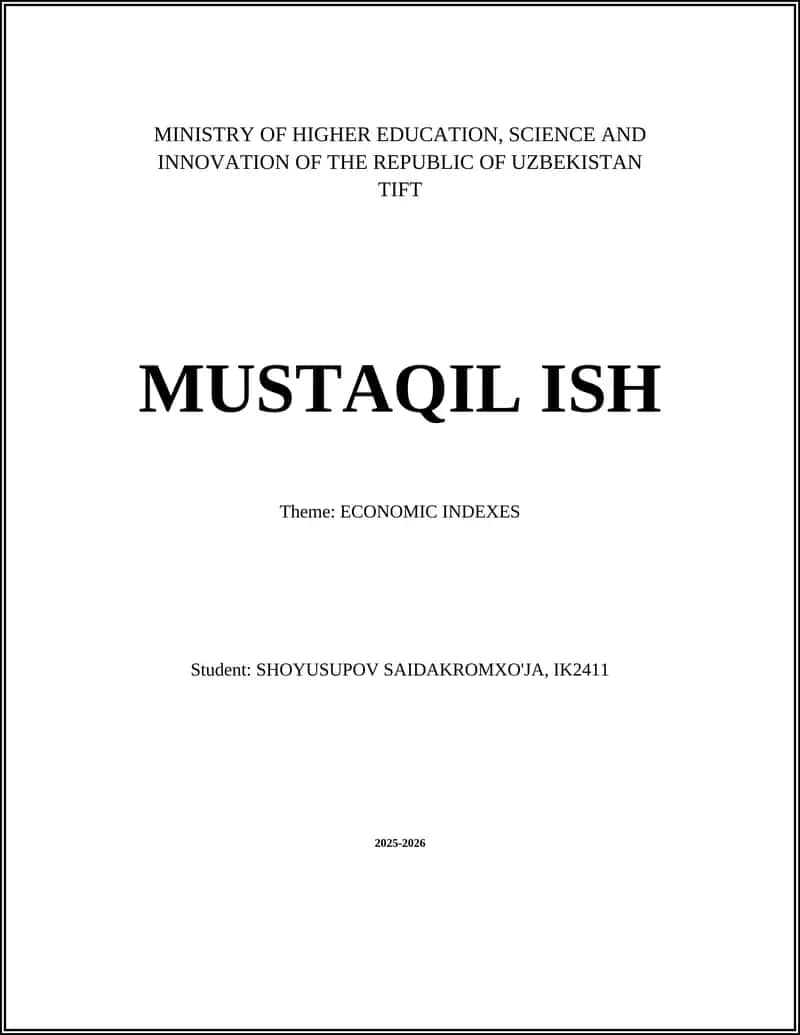 MINISTRY OF HIGHER EDUCATION, SCIENCE AND INNOVATION OF THE REPUBLIC OF UZBEKISTAN
TIFT

MUSTAQIL ISH

Theme: ECONOMIC INDEXES

Student: SHOYUSUPOV SAIDAKROMXO'JA, IK2411

2025-2026